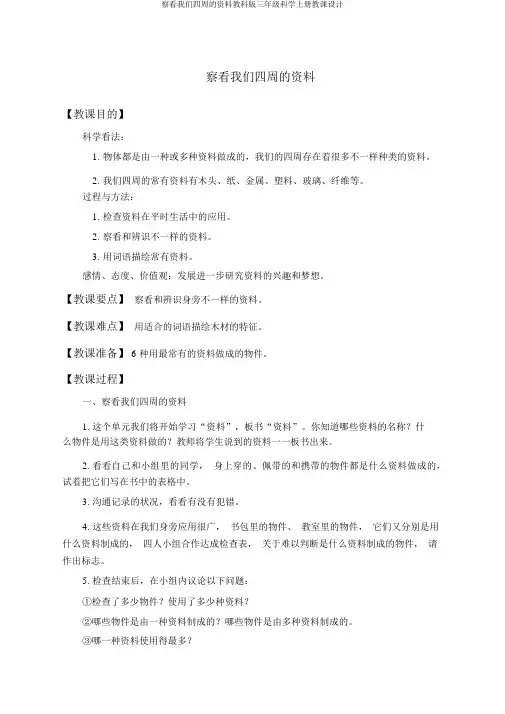 察看我们四周的资料教科版三年级科学上册教课设计

察看我们四周的资料

【教课目的】

科学看法：

1. 物体都是由一种或多种资料做成的，我们的四周存在着很多不一样种类的资料。

2. 我们四周的常有资料有木头、纸、金属、塑料、玻璃、纤维等。

过程与方法：

1. 检查资料在平时生活中的应用。

2. 察看和辨识不一样的资料。

3. 用词语描绘常有资料。

感情、态度、价值观：发展进一步研究资料的兴趣和梦想。

【教课要点】 察看和辨识身旁不一样的资料。

【教课难点】 用适合的词语描绘木材的特征。

【教课准备】 6 种用最常有的资料做成的物件。

【教课过程】

一、察看我们四周的资料

1. 这个单元我们将开始学习“资料”，板书“资料”。你知道哪些资料的名称？什么物件是用这类资料做的？教师将学生说到的资料一一板书出来。

2. 看看自己和小组里的同学， 身上穿的、佩带的和携带的物件都是什么资料做成的，试着把它们写在书中的表格中。

3. 沟通记录的状况，看看有没有犯错。

4. 这些资料在我们身旁应用很广， 书包里的物件、 教室里的物件， 它们又分别是用什么资料制成的， 四人小组合作达成检查表， 关于难以判断是什么资料制成的物件， 请作出标志。

5. 检查结束后，在小组内议论以下问题：

①检查了多少物件？使用了多少种资料？

②哪些物件是由一种资料制成的？哪些物件是由多种资料制成的。

③哪一种资料使用得最多？